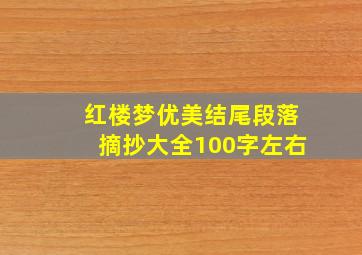 红楼梦优美结尾段落摘抄大全100字左右